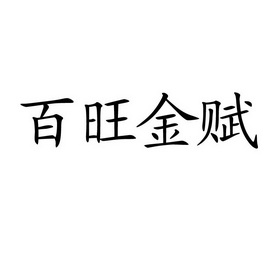 百旺金赋